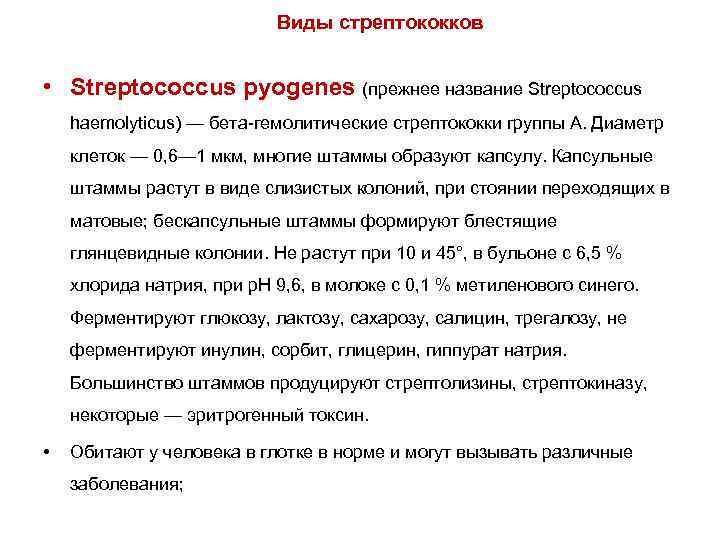 Виды стрептококков

• Streptococcus pyogenes (прежнее название Streptococcus haemolyticus) — бета-гемолитические стрептококки группы А. Диаметр клеток — 0,6—1 мкм, многие штаммы образуют капсулу. Капсульные штаммы растут в виде слизистых колоний, при стоянии переходящих в матовые; бескапсульные штаммы формируют блестящие глянцевидные колонии. Не растут при 10 и 45°, в бульоне с 6,5 % хлорида натрия, при рН 9,6, в молоке с 0,1 % метиленового синего. Ферментируют глюкозу, лактозу, сахарозу, салицин, трегалозу, не ферментируют инулин, сорбит, глицерин, гиппурат натрия. Большинство штаммов продуцируют стрептолизины, стрептокиназу, некоторые — эритрогенный токсин.

• Обитают у человека в глотке в норме и могут вызывать различные заболевания;